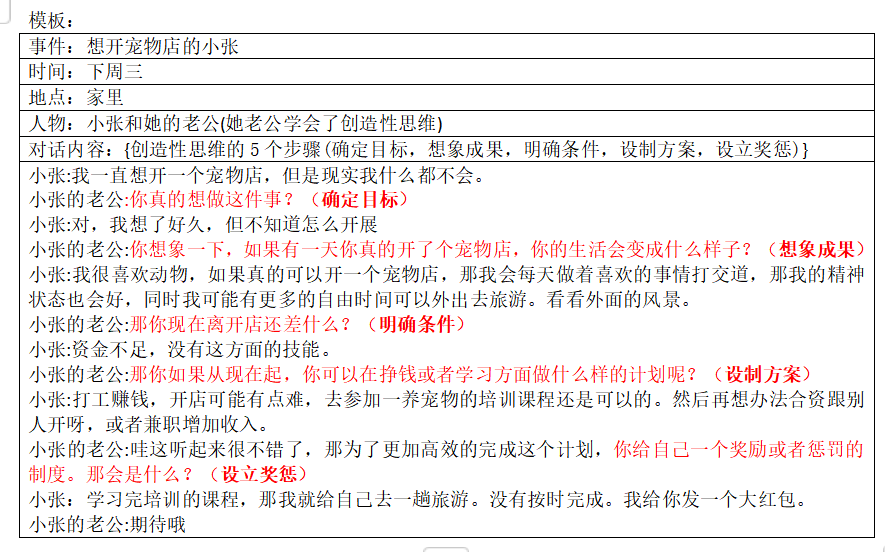 模板：

| 事件：想开宠物店的小张 |
|---|
| 时间：下周三 |
| 地点：家里 |
| 人物：小张和她的老公(她老公学会了创造性思维) |
| 对话内容：{创造性思维的 5 个步骤(确定目标，想象成果，明确条件，设制方案，设立奖惩)} |
| 小张:我一直想开一个宠物店，但是现实我什么都不会。<br>小张的老公:你真的想做这件事？（确定目标）<br>小张:对，我想了好久，但不知道怎么开展<br>小张的老公:你想象一下，如果有一天你真的开了个宠物店，你的生活会变成什么样子？（想象成果）<br>小张:我很喜欢动物，如果真的可以开一个宠物店，那我会每天做着喜欢的事情打交道，那我的精神状态也会好，同时我可能有更多的自由时间可以外出去旅游。看看外面的风景。<br>小张的老公:那你现在离开店还差什么？（明确条件）<br>小张:资金不足，没有这方面的技能。<br>小张的老公:那你如果从现在起，你可以在挣钱或者学习方面做什么样的计划呢？（设制方案）<br>小张:打工赚钱，开店可能有点难，去参加一养宠物的培训课程还是可以的。然后再想办法合资跟别人开呀，或者兼职增加收入。<br>小张的老公:哇这听起来很不错了，那为了更加高效的完成这个计划，你给自己一个奖励或者惩罚的制度。那会是什么？（设立奖惩）<br>小张：学习完培训的课程，那我就给自己去一趟旅游。没有按时完成。我给你发一个大红包。<br>小张的老公:期待哦 |